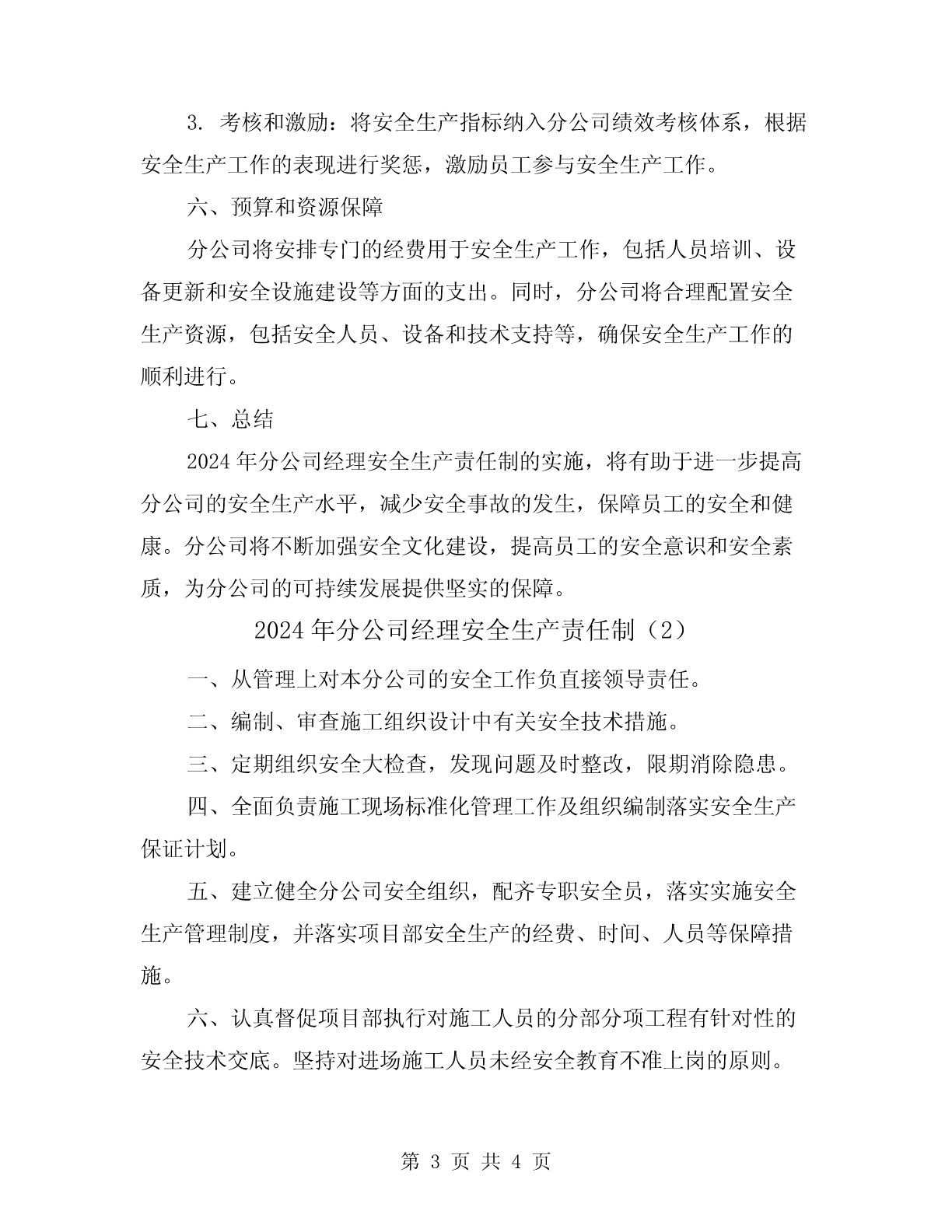 3. 考核和激励：将安全生产指标纳入分公司绩效考核体系，根据安全生产工作的表现进行奖惩，激励员工参与安全生产工作。

六、预算和资源保障

分公司将安排专门的经费用于安全生产工作，包括人员培训、设备更新和安全设施建设等方面的支出。同时，分公司将合理配置安全生产资源，包括安全人员、设备和技术支持等，确保安全生产工作的顺利进行。

七、总结

2024 年分公司经理安全生产责任制的实施，将有助于进一步提高分公司的安全生产水平，减少安全事故的发生，保障员工的安全和健康。分公司将不断加强安全文化建设，提高员工的安全意识和安全素质，为分公司的可持续发展提供坚实的保障。

2024 年分公司经理安全生产责任制（2）

一、从管理上对本分公司的安全工作负直接领导责任。

二、编制、审查施工组织设计中有关安全技术措施。

三、定期组织安全大检查，发现问题及时整改，限期消除隐患。

四、全面负责施工现场标准化管理工作及组织编制落实安全生产保证计划。

五、建立健全分公司安全组织，配齐专职安全员，落实实施安全生产管理制度，并落实项目部安全生产的经费、时间、人员等保障措施。

六、认真督促项目部执行对施工人员的分部分项工程有针对性的安全技术交底。坚持对进场施工人员未经安全教育不准上岗的原则。

第 3 页 共 4 页